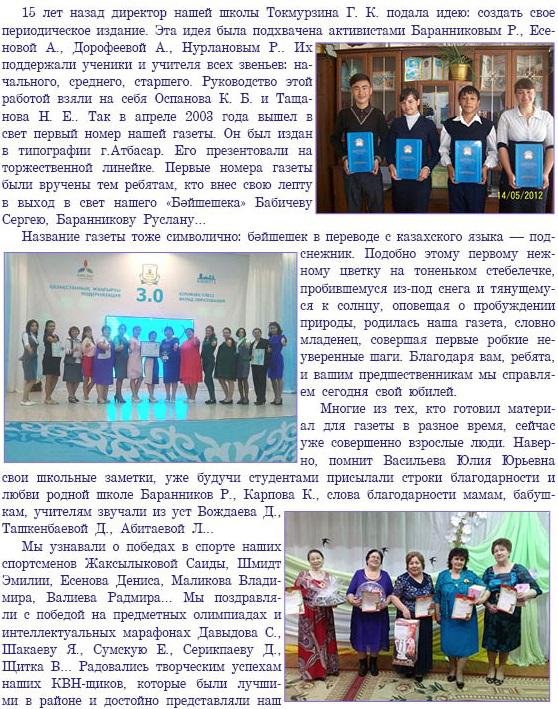 15 лет назад директор нашей школы Токмурзина Г. К. подала идею: создать свое периодическое издание. Эта идея была подхвачена активистами Баранниковым Р., Есеновой А., Дорофеевой А., Нурлановым Р.. Их поддержали ученики и учителя всех звеньев: начального, среднего, старшего. Руководство этой работой взяли на себя Оспанова К. Б. и Ташанова Н. Е.. Так в апреле 2003 года вышел в свет первый номер нашей газеты. Он был издан в типографии г.Атбасар. Его презентовали на торжественной линейке. Первые номера газеты были вручены тем ребятам, кто внес свою лепту в выход в свет нашего «Бәйшешека» Бабичеву Сергею, Баранникову Руслану...

14/05/2012

Название газеты тоже символично: бәйшешек в переводе с казахского языка — подснежник. Подобно этому первому нежному цветку на тоненьком стебелечке, пробившемуся из-под снега и тянущемуся к солнцу, оповещая о пробуждении природы, родилась наша газета, словно младенец, совершая первые робкие неуверенные шаги. Благодаря вам, ребята, и вашим предшественникам мы справляем сегодня свой юбилей.

3.0

Многие из тех, кто готовил материал для газеты в разное время, сейчас уже совершенно взрослые люди. Наверно, помнит Васильева Юлия Юрьевна свои школьные заметки, уже будучи студентами присылали строки благодарности и любви родной школе Баранников Р., Карпова К., слова благодарности мамам, бабушкам, учителям звучали из уст Вождаева Д., Ташкенбаевой Д., Абитаевой Л...

Мы узнавали о победах в спорте наших спортсменов Жаксылыковой Саиды, Шмидт Эмилии, Есенова Дениса, Маликова Владимира, Валиева Радмира... Мы поздравляли с победой на предметных олимпиадах и интеллектуальных марафонах Давыдова С., Шакаеву Я., Сумскую Е., Серикпаеву Д., Щитка В... Радовались творческим успехам наших КВН-щиков, которые были лучшими в районе и достойно представляли наш